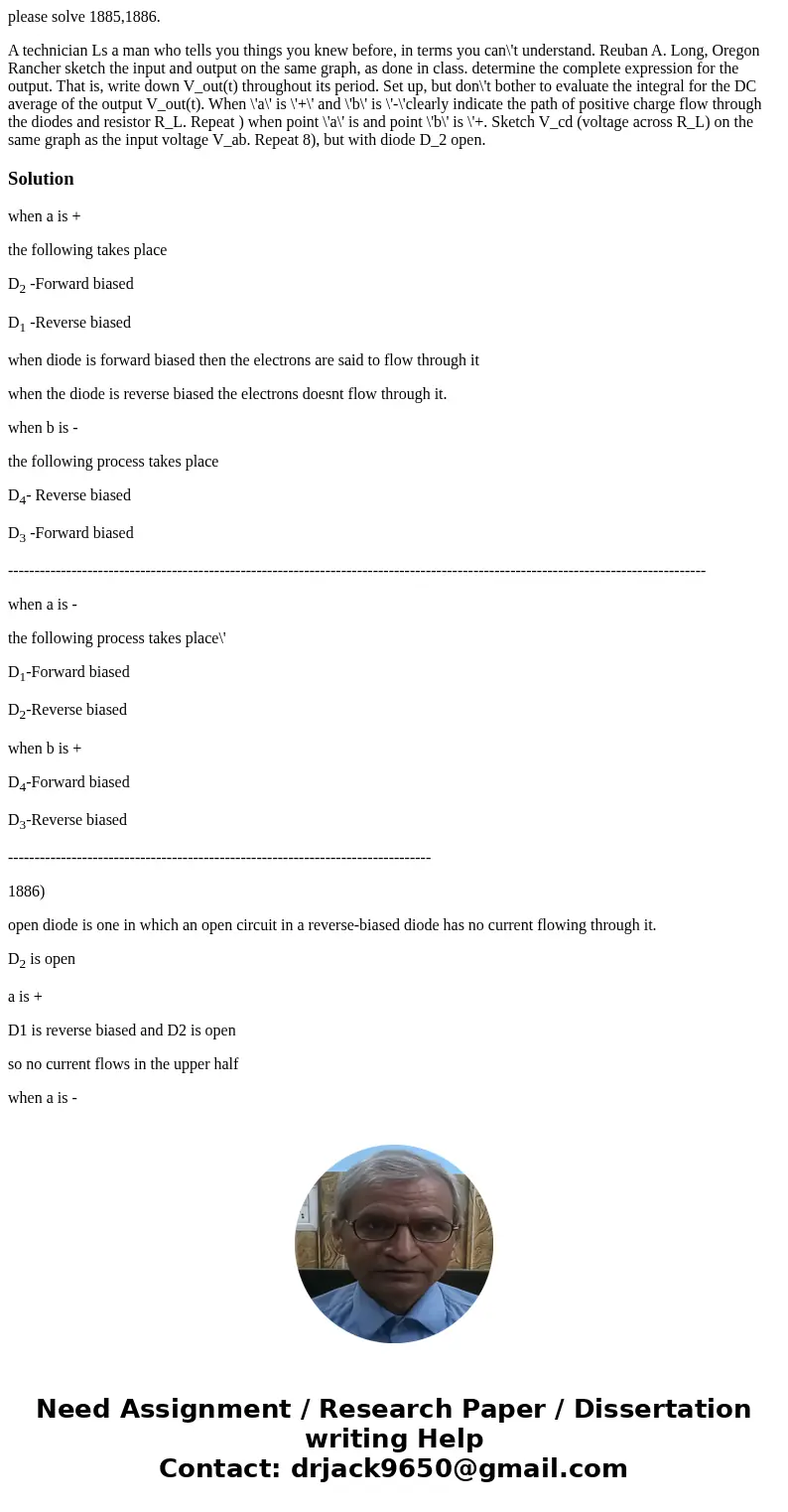 please solve 1885,1886.

A technician Ls a man who tells you things you knew before, in terms you can\'t understand. Reuban A. Long, Oregon Rancher sketch the input and output on the same graph, as done in class. determine the complete expression for the output. That is, write down V_out(t) throughout its period. Set up, but don\'t bother to evaluate the integral for the DC average of the output V_out(t). When \'a\' is \'+\' and \'b\' is \'-\'clearly indicate the path of positive charge flow through the diodes and resistor R_L. Repeat ) when point \'a\' is and point \'b\' is \'+. Sketch V_cd (voltage across R_L) on the same graph as the input voltage V_ab. Repeat 8), but with diode D_2 open.

Solution

when a is +

the following takes place

$D_2$ -Forward biased

$D_1$ -Reverse biased

when diode is forward biased then the electrons are said to flow through it

when the diode is reverse biased the electrons doesnt flow through it.

when b is -

the following process takes place

$D_4$- Reverse biased

$D_3$ -Forward biased

------------------------------------------------------------------------------------------------------------------------------------

when a is -

the following process takes place\'

$D_1$-Forward biased

$D_2$-Reverse biased

when b is +

$D_4$-Forward biased

$D_3$-Reverse biased

--------------------------------------------------------------------------------

1886)

open diode is one in which an open circuit in a reverse-biased diode has no current flowing through it.

$D_2$ is open

a is +

D1 is reverse biased and D2 is open

so no current flows in the upper half

when a is -

Need Assignment / Research Paper / Dissertation writing Help
Contact: drjack9650@gmail.com